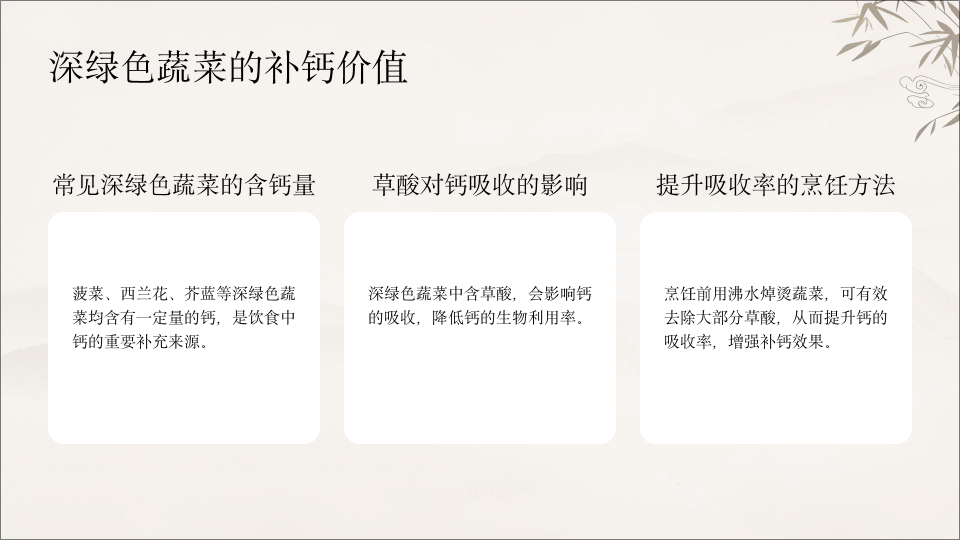 深绿色蔬菜的补钙价值

常见深绿色蔬菜的含钙量

菠菜、西兰花、芥蓝等深绿色蔬菜均含有一定量的钙，是饮食中钙的重要补充来源。

草酸对钙吸收的影响

深绿色蔬菜中含草酸，会影响钙的吸收，降低钙的生物利用率。

提升吸收率的烹饪方法

烹饪前用沸水焯烫蔬菜，可有效去除大部分草酸，从而提升钙的吸收率，增强补钙效果。